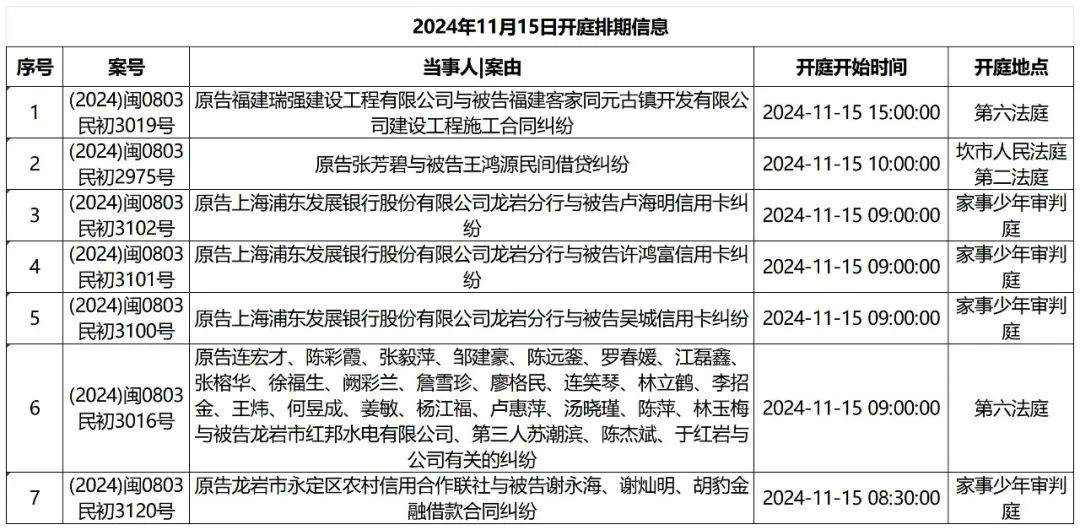 2024年11月15日开庭排期信息

| 序号 | 案号 | 当事人\|案由 | 开庭开始时间 | 开庭地点 |
|---|---|---|---|---|
| 1 | (2024)闽0803民初3019号 | 原告福建瑞强建设工程有限公司与被告福建客家同元古镇开发有限公司建设工程施工合同纠纷 | 2024-11-15 15:00:00 | 第六法庭 |
| 2 | (2024)闽0803民初2975号 | 原告张芳碧与被告王鸿源民间借贷纠纷 | 2024-11-15 10:00:00 | 坎市人民法庭第二法庭 |
| 3 | (2024)闽0803民初3102号 | 原告上海浦东发展银行股份有限公司龙岩分行与被告卢海明信用卡纠纷 | 2024-11-15 09:00:00 | 家事少年审判庭 |
| 4 | (2024)闽0803民初3101号 | 原告上海浦东发展银行股份有限公司龙岩分行与被告许鸿富信用卡纠纷 | 2024-11-15 09:00:00 | 家事少年审判庭 |
| 5 | (2024)闽0803民初3100号 | 原告上海浦东发展银行股份有限公司龙岩分行与被告吴城信用卡纠纷 | 2024-11-15 09:00:00 | 家事少年审判庭 |
| 6 | (2024)闽0803民初3016号 | 原告连宏才、陈彩霞、张毅萍、邹建豪、陈远銮、罗春媛、江磊鑫、张榕华、徐福生、阙彩兰、詹雪珍、廖格民、连笑琴、林立鹤、李招金、王炜、何昱成、姜敏、杨江福、卢惠萍、汤晓瑾、陈萍、林玉梅与被告龙岩市红邦水电有限公司、第三人苏潮滨、陈杰斌、于红岩与公司有关的纠纷 | 2024-11-15 09:00:00 | 第六法庭 |
| 7 | (2024)闽0803民初3120号 | 原告龙岩市永定区农村信用合作联社与被告谢永海、谢灿明、胡豹金融借款合同纠纷 | 2024-11-15 08:30:00 | 家事少年审判庭 |